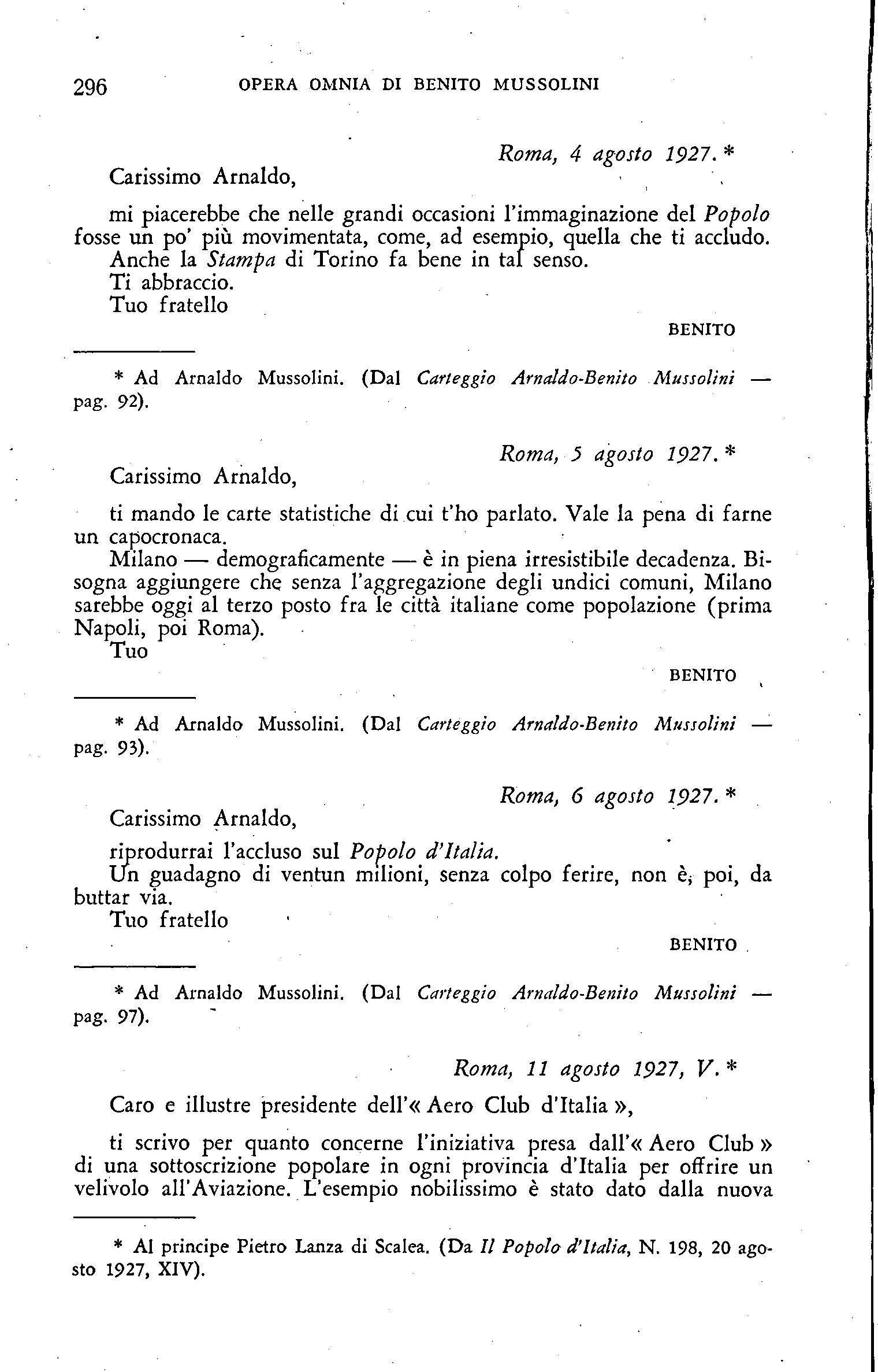 296 OPERA OMNIA DI BENITO MUSSOLINI

Roma, 4 agosto 1927. *

Carissimo Arnaldo,

mi piacerebbe che nelle grandi occasioni l'immaginazione del Popolo fosse un po' più movimentata, come, ad esempio, quella che ti accludo.
Anche la Stampa di Torino fa bene in tal senso.
Ti abbraccio.
Tuo fratello

BENITO

* Ad Arnaldo Mussolini. (Dal Carteggio Arnaldo-Benito Mussolini — pag. 92).

Roma, 5 agosto 1927. *

Carissimo Arnaldo,

ti mando le carte statistiche di cui t'ho parlato. Vale la pena di farne un capocronaca.
Milano — demograficamente — è in piena irresistibile decadenza. Bisogna aggiungere che senza l'aggregazione degli undici comuni, Milano sarebbe oggi al terzo posto fra le città italiane come popolazione (prima Napoli, poi Roma).
Tuo

BENITO

* Ad Arnaldo Mussolini. (Dal Carteggio Arnaldo-Benito Mussolini — pag. 93).

Roma, 6 agosto 1927. *

Carissimo Arnaldo,

riprodurrai l'accluso sul Popolo d'Italia.
Un guadagno di ventun milioni, senza colpo ferire, non è, poi, da buttar via.
Tuo fratello

BENITO

* Ad Arnaldo Mussolini. (Dal Carteggio Arnaldo-Benito Mussolini — pag. 97).

Roma, 11 agosto 1927, V. *

Caro e illustre presidente dell'« Aero Club d'Italia »,

ti scrivo per quanto concerne l'iniziativa presa dall'« Aero Club » di una sottoscrizione popolare in ogni provincia d'Italia per offrire un velivolo all'Aviazione. L'esempio nobilissimo è stato dato dalla nuova

* Al principe Pietro Lanza di Scalea. (Da Il Popolo d'Italia, N. 198, 20 agosto 1927, XIV).